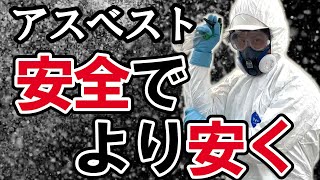 アスベスト
安全で
より安く